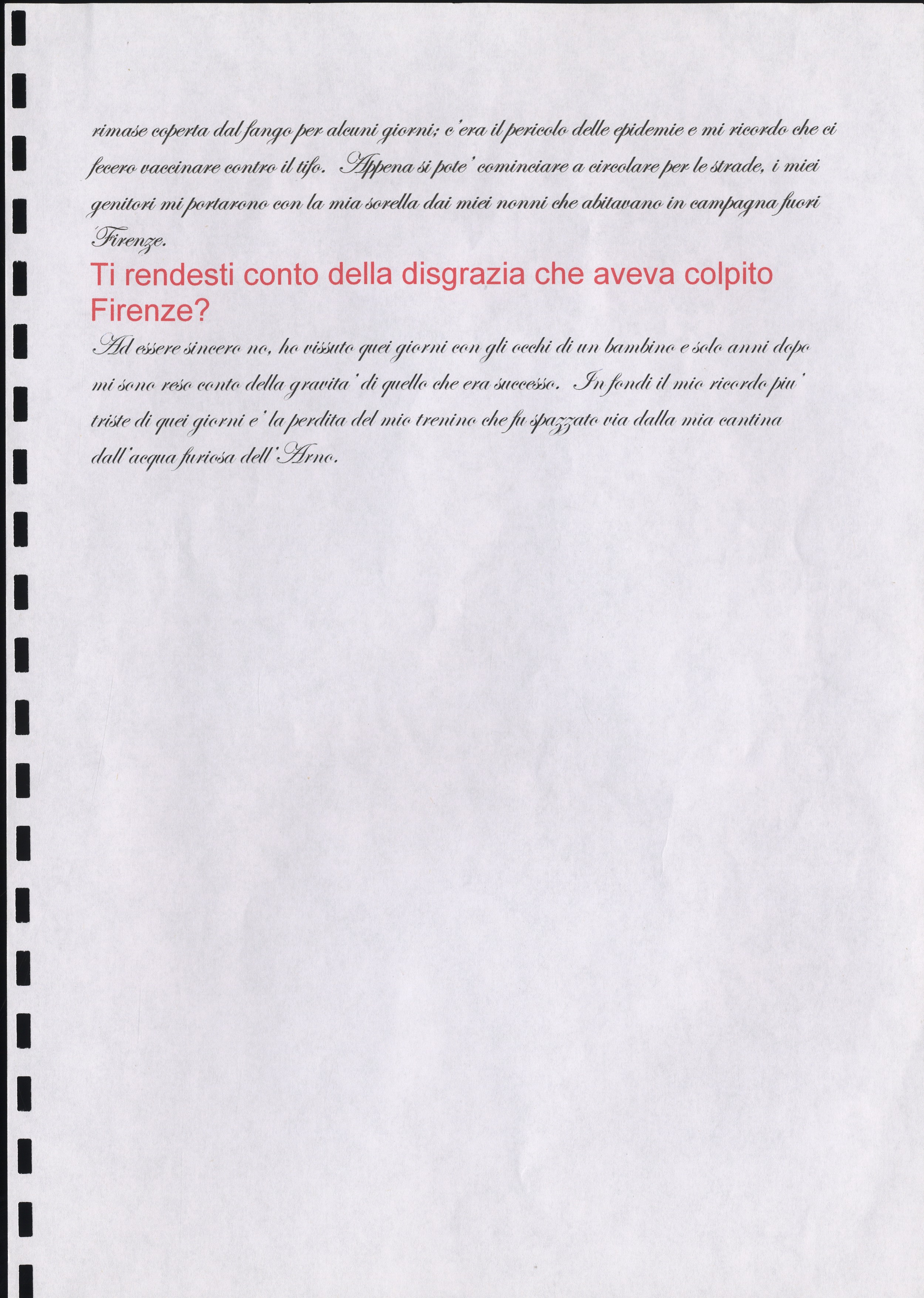 rimase coperta dal fango per alcuni giorni; c'era il pericolo delle epidemie e mi ricordo che ci fecero vaccinare contro il tifo. Appena si pote' cominciare a circolare per le strade, i miei genitori mi portarono con la mia sorella dai miei nonni che abitavano in campagna fuori Firenze.

Ti rendesti conto della disgrazia che aveva colpito Firenze?

Ad essere sincero no, ho vissuto quei giorni con gli occhi di un bambino e solo anni dopo mi sono reso conto della gravita' di quello che era successo. In fondi il mio ricordo piu' triste di quei giorni e' la perdita del mio trenino che fu spazzato via dalla mia cantina dall'acqua furiosa dell'Arno.